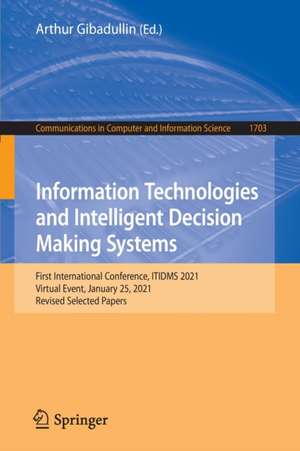 Arthur Gibadullin (Ed.)

Communications in Computer and Information Science 1703

Information Technologies and Intelligent Decision Making Systems

First International Conference, ITIDMS 2021
Virtual Event, January 25, 2021
Revised Selected Papers

Springer